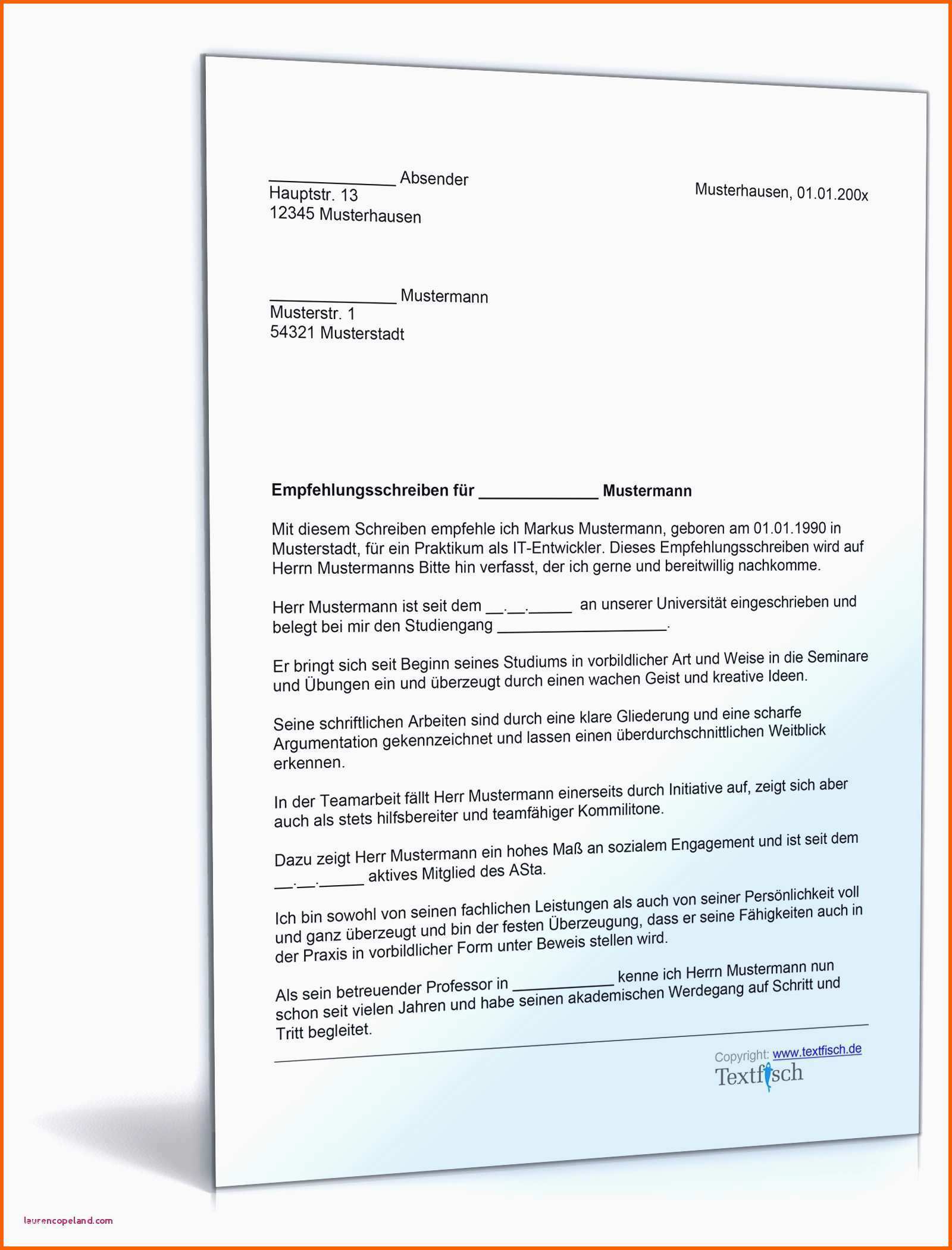 ____ Absender
Hauptstr. 13
12345 Musterhausen

Musterhausen, 01.01.200x

____ Mustermann
Musterstr. 1
54321 Musterstadt

Empfehlungsschreiben für ____ Mustermann

Mit diesem Schreiben empfehle ich Markus Mustermann, geboren am 01.01.1990 in Musterstadt, für ein Praktikum als IT-Entwickler. Dieses Empfehlungsschreiben wird auf Herrn Mustermanns Bitte hin verfasst, der ich gerne und bereitwillig nachkomme.

Herr Mustermann ist seit dem ____.____.____ an unserer Universität eingeschrieben und belegt bei mir den Studiengang ____.

Er bringt sich seit Beginn seines Studiums in vorbildlicher Art und Weise in die Seminare und Übungen ein und überzeugt durch einen wachen Geist und kreative Ideen.

Seine schriftlichen Arbeiten sind durch eine klare Gliederung und eine scharfe Argumentation gekennzeichnet und lassen einen überdurchschnittlichen Weitblick erkennen.

In der Teamarbeit fällt Herr Mustermann einerseits durch Initiative auf, zeigt sich aber auch als stets hilfsbereiter und teamfähiger Kommilitone.

Dazu zeigt Herr Mustermann ein hohes Maß an sozialem Engagement und ist seit dem ____.____.____ aktives Mitglied des ASta.

Ich bin sowohl von seinen fachlichen Leistungen als auch von seiner Persönlichkeit voll und ganz überzeugt und bin der festen Überzeugung, dass er seine Fähigkeiten auch in der Praxis in vorbildlicher Form unter Beweis stellen wird.

Als sein betreuender Professor in ____ kenne ich Herrn Mustermann nun schon seit vielen Jahren und habe seinen akademischen Werdegang auf Schritt und Tritt begleitet.

Copyright: www.textfisch.de
Textfisch

laurencopeland.com